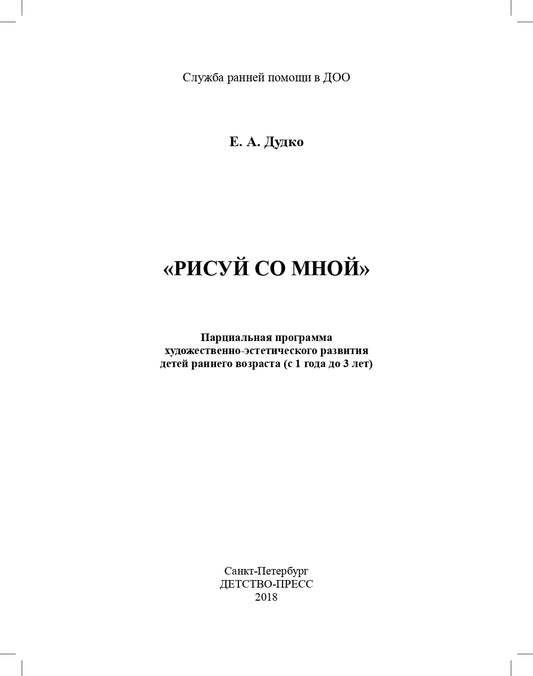 Служба ранней помощи в ДОО

Е. А. Дудко

«РИСУЙ СО МНОЙ»

Парциальная программа художественно-эстетического развития детей раннего возраста (с 1 года до 3 лет)

Санкт-Петербург
ДЕТСТВО-ПРЕСС
2018